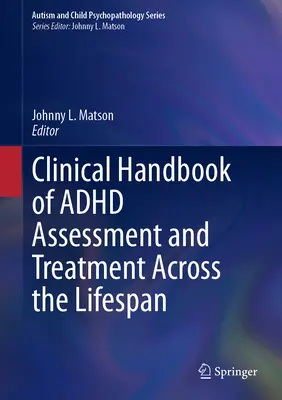 Autism and Child Psychopathology Series
Series Editor: Johnny L. Matson

Johnny L. Matson
Editor

Clinical Handbook of ADHD Assessment and Treatment Across the Lifespan

Springer